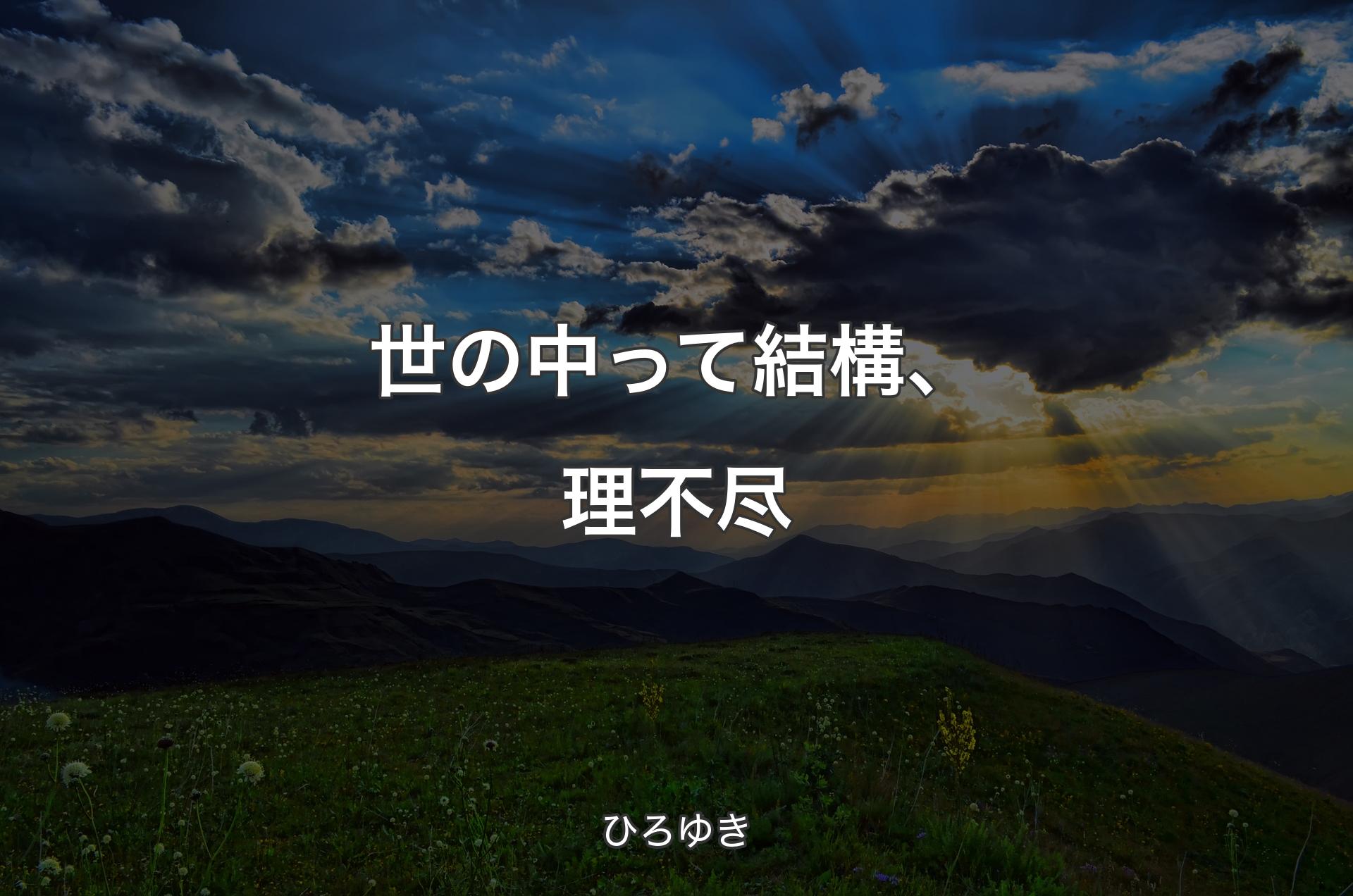 世の中って結構、理不尽

ひろゆき